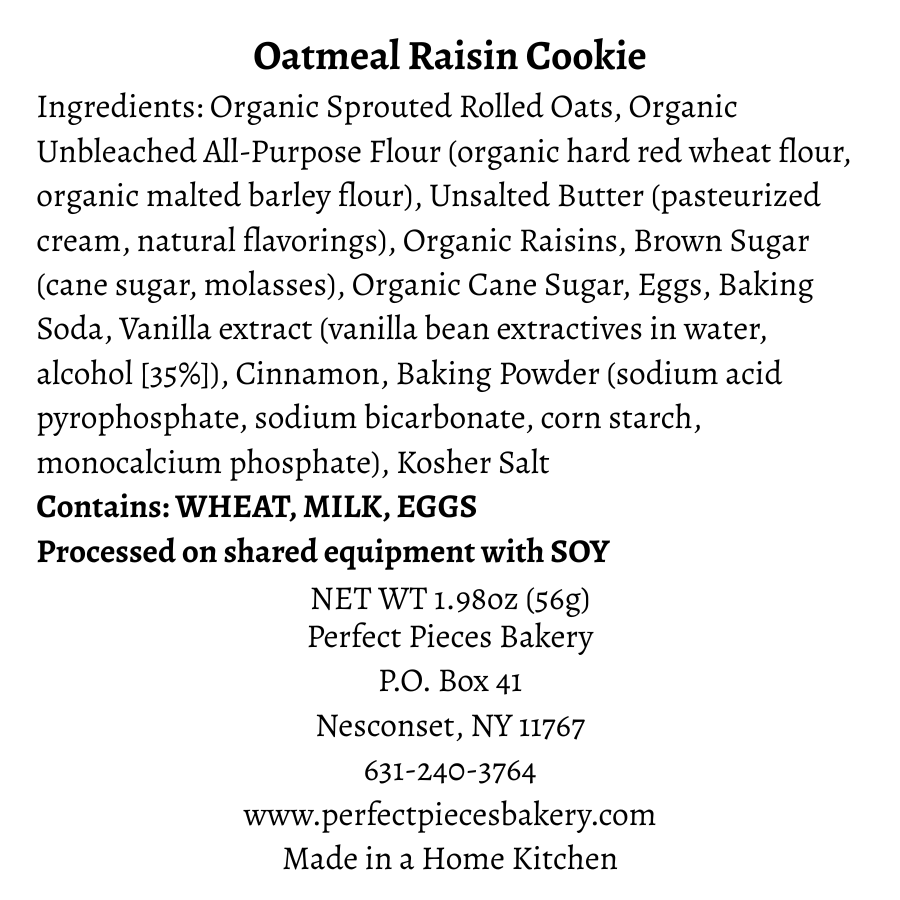 Oatmeal Raisin Cookie

Ingredients: Organic Sprouted Rolled Oats, Organic Unbleached All-Purpose Flour (organic hard red wheat flour, organic malted barley flour), Unsalted Butter (pasteurized cream, natural flavorings), Organic Raisins, Brown Sugar (cane sugar, molasses), Organic Cane Sugar, Eggs, Baking Soda, Vanilla extract (vanilla bean extractives in water, alcohol [35%]), Cinnamon, Baking Powder (sodium acid pyrophosphate, sodium bicarbonate, corn starch, monocalcium phosphate), Kosher Salt

Contains: WHEAT, MILK, EGGS

Processed on shared equipment with SOY

NET WT 1.98oz (56g)
Perfect Pieces Bakery
P.O. Box 41
Nesconset, NY 11767
631-240-3764
www.perfectpiecesbakery.com
Made in a Home Kitchen